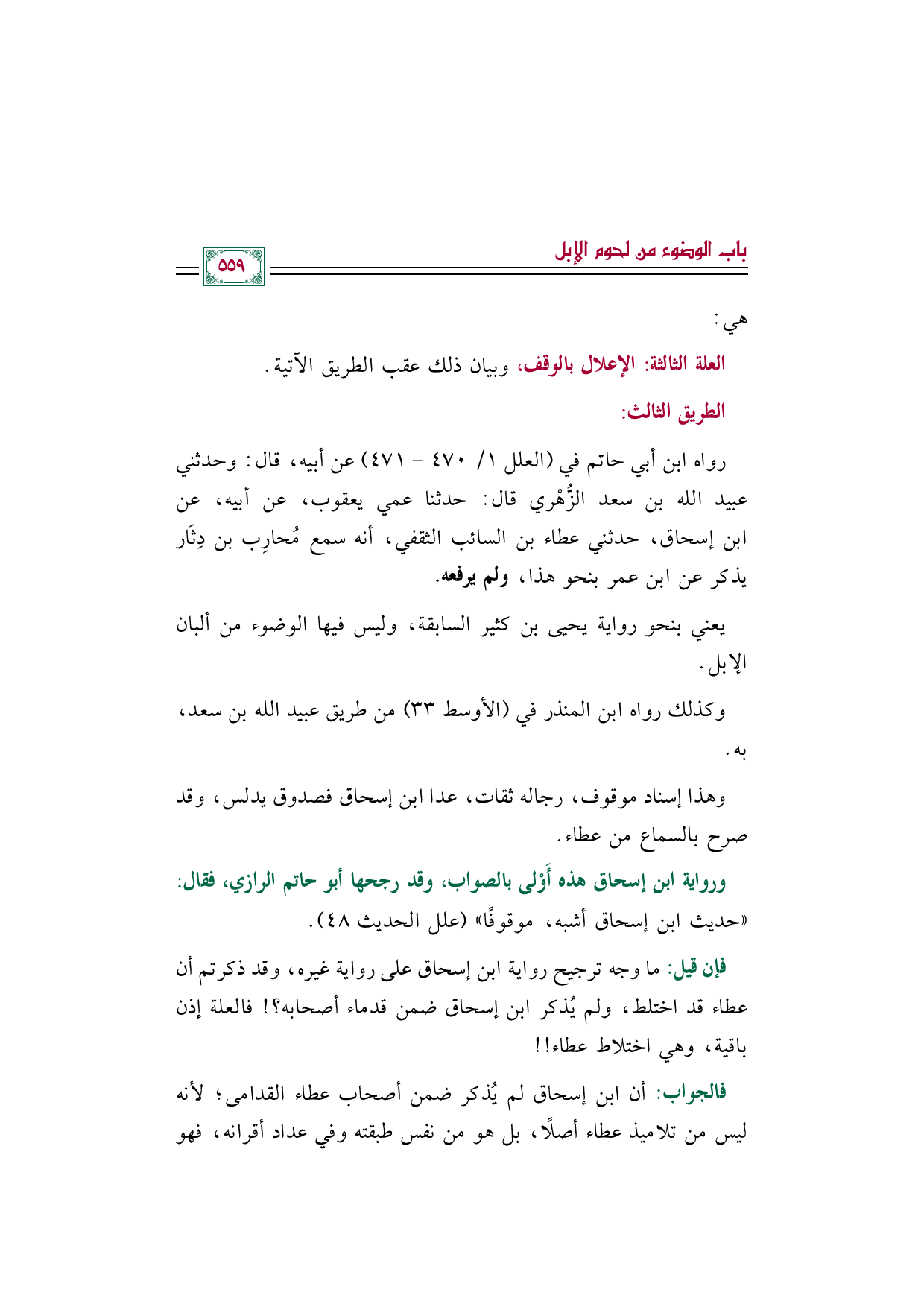 باب الوضوء من لحوم الإبل

٥٥٩

هي:

العلة الثالثة: الإعلال بالوقف، وبيان ذلك عقب الطريق الآتية.

الطريق الثالث:

رواه ابن أبي حاتم في (العلل ١/ ٤٧٠ - ٤٧١) عن أبيه، قال: وحدثني عبيد الله بن سعد الزُّهْري قال: حدثنا عمي يعقوب، عن أبيه، عن ابن إسحاق، حدثني عطاء بن السائب الثقفي، أنه سمع مُحارِب بن دِثَار يذكر عن ابن عمر بنحو هذا، ولم يرفعه.

يعني بنحو رواية يحيى بن كثير السابقة، وليس فيها الوضوء من ألبان الإبل.

وكذلك رواه ابن المنذر في (الأوسط ٣٣) من طريق عبيد الله بن سعد، به.

وهذا إسناد موقوف، رجاله ثقات، عدا ابن إسحاق فصدوق يدلس، وقد صرح بالسماع من عطاء.

ورواية ابن إسحاق هذه أَوْلى بالصواب، وقد رجحها أبو حاتم الرازي، فقال: «حديث ابن إسحاق أشبه، موقوفًا» (علل الحديث ٤٨).

فإن قيل: ما وجه ترجيح رواية ابن إسحاق على رواية غيره، وقد ذكرتم أن عطاء قد اختلط، ولم يُذكر ابن إسحاق ضمن قدماء أصحابه؟! فالعلة إذن باقية، وهي اختلاط عطاء!!

فالجواب: أن ابن إسحاق لم يُذكر ضمن أصحاب عطاء القدامى؛ لأنه ليس من تلاميذ عطاء أصلًا، بل هو من نفس طبقته وفي عداد أقرانه، فهو